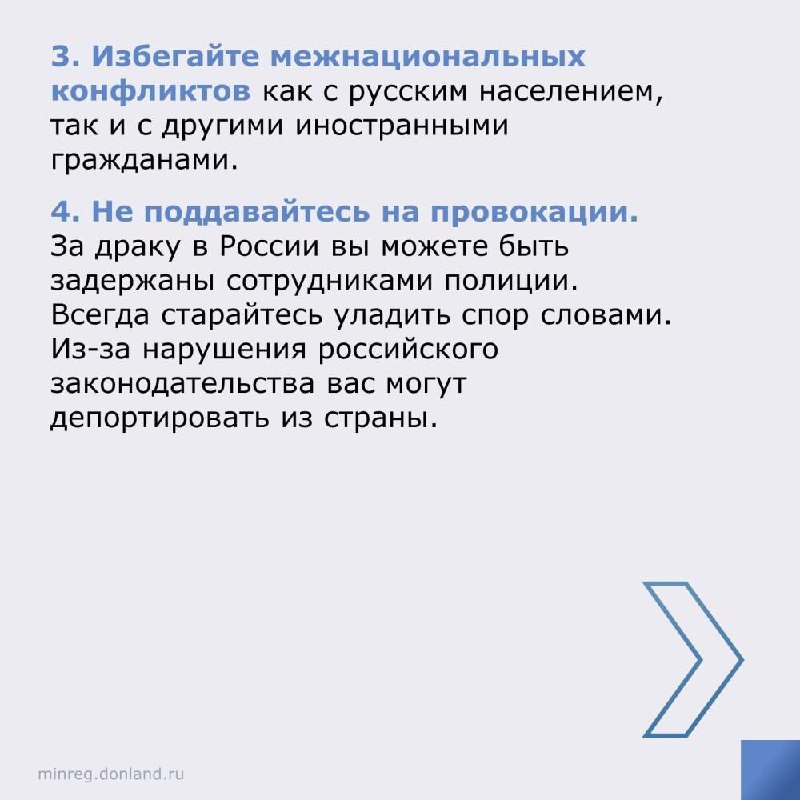 3. Избегайте межнациональных конфликтов как с русским населением, так и с другими иностранными гражданами.

4. Не поддавайтесь на провокации. За драку в России вы можете быть задержаны сотрудниками полиции. Всегда старайтесь уладить спор словами. Из-за нарушения российского законодательства вас могут депортировать из страны.

minreg.donland.ru